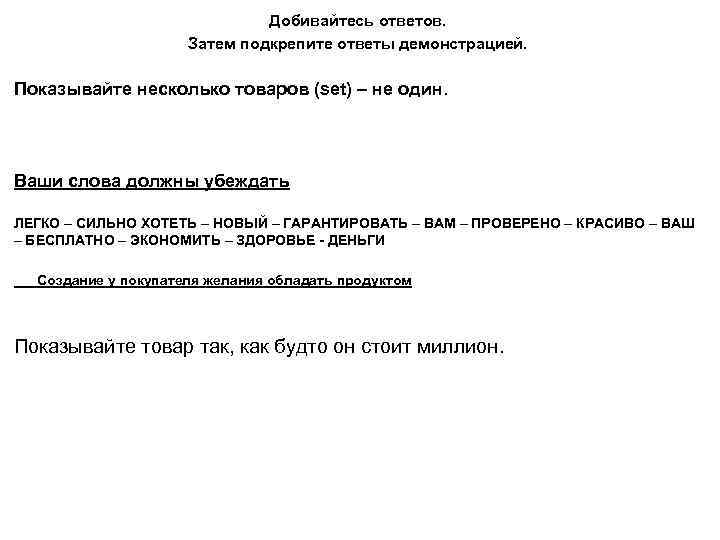 Добивайтесь ответов.

Затем подкрепите ответы демонстрацией.

Показывайте несколько товаров (set) – не один.

Ваши слова должны убеждать

ЛЕГКО – СИЛЬНО ХОТЕТЬ – НОВЫЙ – ГАРАНТИРОВАТЬ – ВАМ – ПРОВЕРЕНО – КРАСИВО – ВАШ – БЕСПЛАТНО – ЭКОНОМИТЬ – ЗДОРОВЬЕ - ДЕНЬГИ

Создание у покупателя желания обладать продуктом

Показывайте товар так, как будто он стоит миллион.